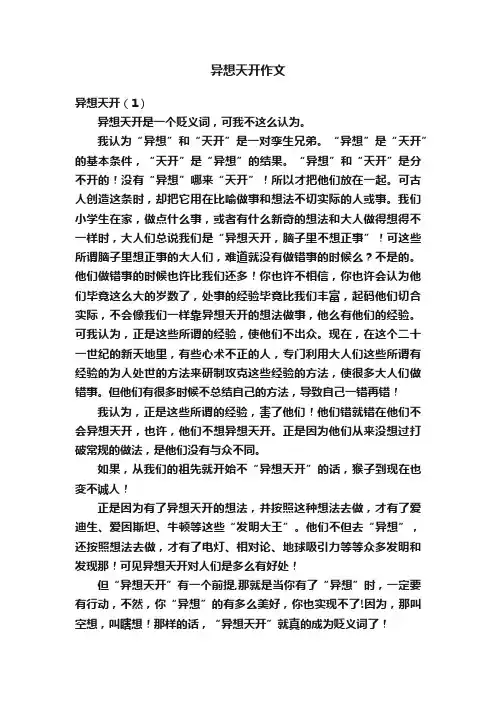 异想天开作文

异想天开（1）

异想天开是一个贬义词，可我不这么认为。

我认为“异想”和“天开”是一对孪生兄弟。“异想”是“天开”的基本条件，“天开”是“异想”的结果。“异想”和“天开”是分不开的！没有“异想”哪来“天开”！所以才把他们放在一起。可古人创造这条时，却把它用在比喻做事和想法不切实际的人或事。我们小学生在家，做点什么事，或者有什么新奇的想法和大人做得想得不一样时，大人们总说我们是“异想天开，脑子里不想正事”！可这些所谓脑子里想正事的大人们，难道就没有做错事的时候么？不是的。他们做错事的时候也许比我们还多！你也许不相信，你也许会认为他们毕竟这么大的岁数了，处事的经验毕竟比我们丰富，起码他们切合实际，不会像我们一样靠异想天开的想法做事，他么有他们的经验。可我认为，正是这些所谓的经验，使他们不出众。现在，在这个二十一世纪的新天地里，有些心术不正的人，专门利用大人们这些所谓有经验的为人处世的方法来研制攻克这些经验的方法，使很多大人们做错事。但他们有很多时候不总结自己的方法，导致自己一错再错！

我认为，正是这些所谓的经验，害了他们！他们错就错在他们不会异想天开，也许，他们不想异想天开。正是因为他们从来没想过打破常规的做法，是他们没有与众不同。

如果，从我们的祖先就开始不“异想天开”的话，猴子到现在也变不诚人！

正是因为有了异想天开的想法，并按照这种想法去做，才有了爱迪生、爱因斯坦、牛顿等这些“发明大王”。他们不但去“异想”，还按照想法去做，才有了电灯、相对论、地球吸引力等等众多发明和发现那！可见异想天开对人们是多么有好处！

但“异想天开”有一个前提,那就是当你有了“异想”时，一定要有行动，不然，你“异想”的有多么美好，你也实现不了!因为，那叫空想，叫瞎想！那样的话，“异想天开”就真的成为贬义词了！